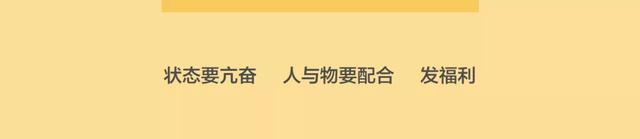 状态要亢奋　人与物要配合　发福利